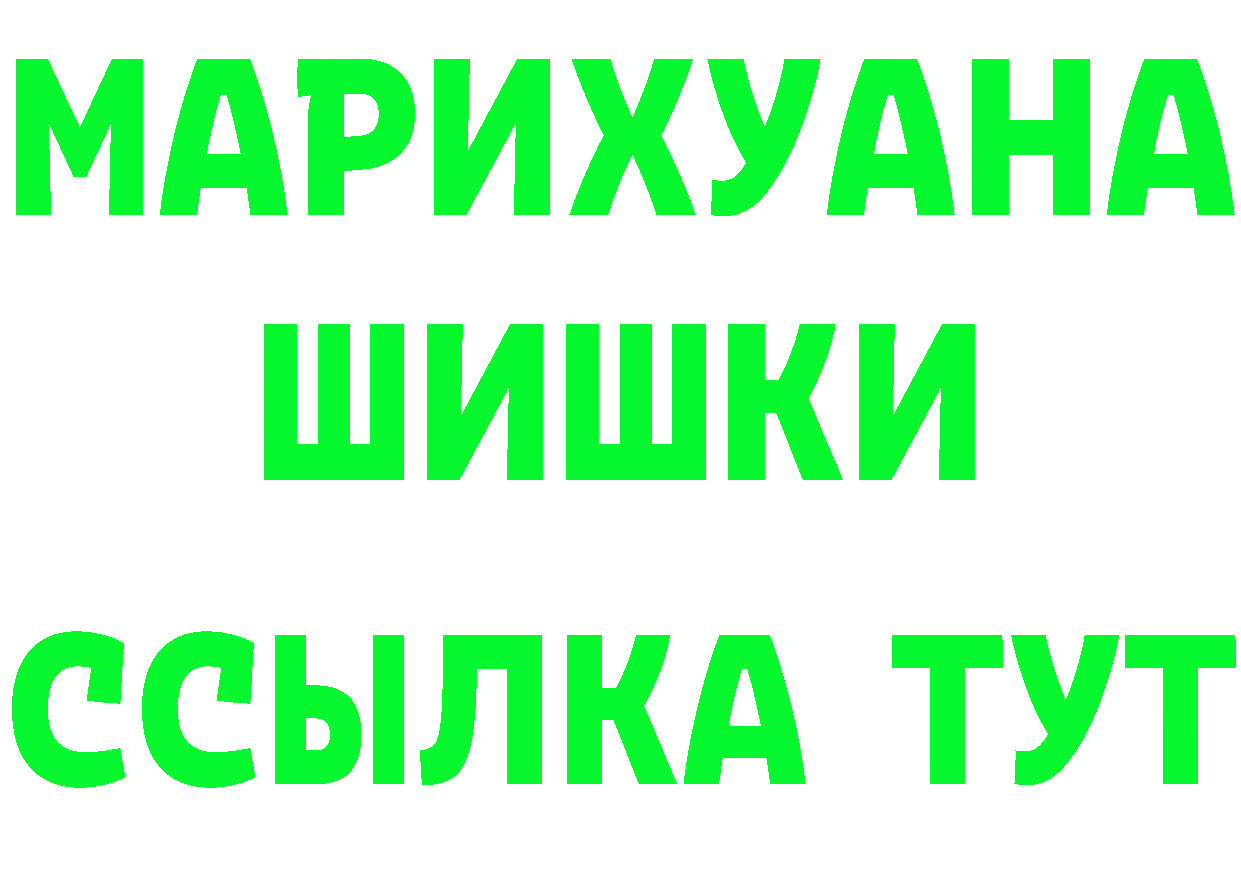 МАРИХУАНА
ШИШКИ
ССЫЛКА ТУТ